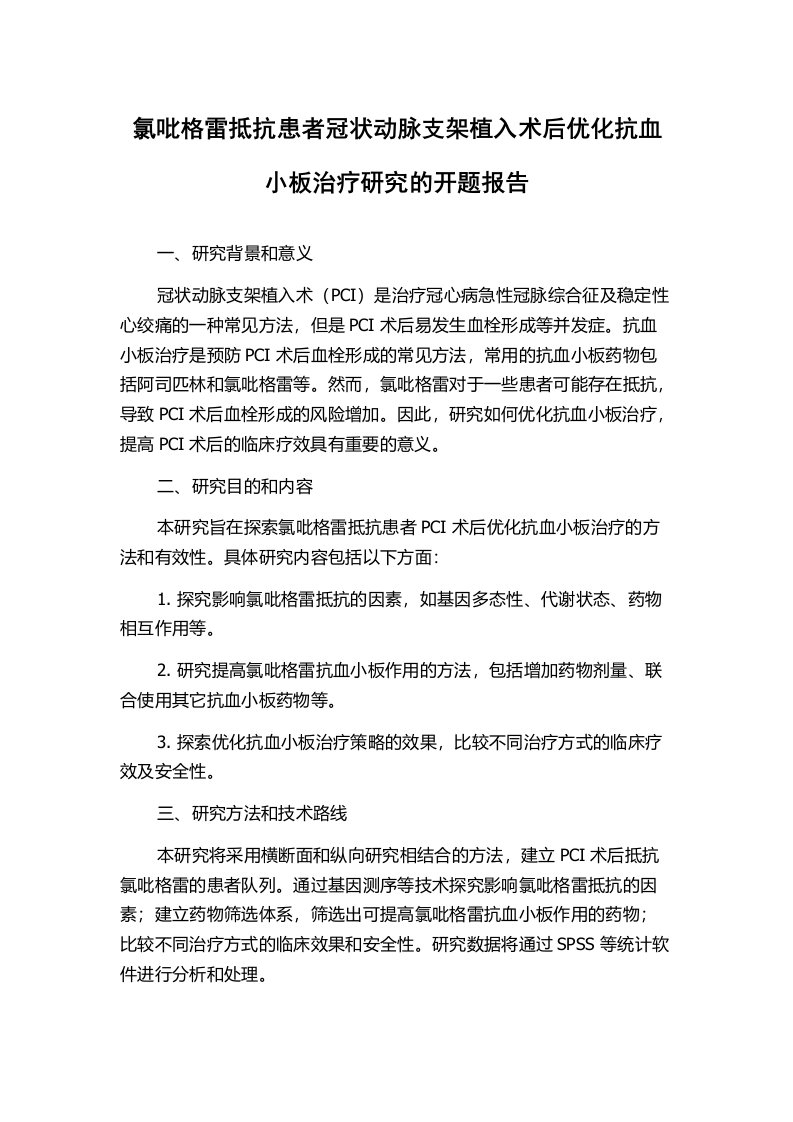 氯吡格雷抵抗患者冠状动脉支架植入术后优化抗血小板治疗研究的开题报告

一、研究背景和意义

冠状动脉支架植入术（PCI）是治疗冠心病急性冠脉综合征及稳定性心绞痛的一种常见方法，但是 PCI 术后易发生血栓形成等并发症。抗血小板治疗是预防 PCI 术后血栓形成的常见方法，常用的抗血小板药物包括阿司匹林和氯吡格雷等。然而，氯吡格雷对于一些患者可能存在抵抗，导致 PCI 术后血栓形成的风险增加。因此，研究如何优化抗血小板治疗，提高 PCI 术后的临床疗效具有重要的意义。

二、研究目的和内容

本研究旨在探索氯吡格雷抵抗患者 PCI 术后优化抗血小板治疗的方法和有效性。具体研究内容包括以下方面：

1. 探究影响氯吡格雷抵抗的因素，如基因多态性、代谢状态、药物相互作用等。

2. 研究提高氯吡格雷抗血小板作用的方法，包括增加药物剂量、联合使用其它抗血小板药物等。

3. 探索优化抗血小板治疗策略的效果，比较不同治疗方式的临床疗效及安全性。

三、研究方法和技术路线

本研究将采用横断面和纵向研究相结合的方法，建立 PCI 术后抵抗氯吡格雷的患者队列。通过基因测序等技术探究影响氯吡格雷抵抗的因素；建立药物筛选体系，筛选出可提高氯吡格雷抗血小板作用的药物；比较不同治疗方式的临床效果和安全性。研究数据将通过 SPSS 等统计软件进行分析和处理。